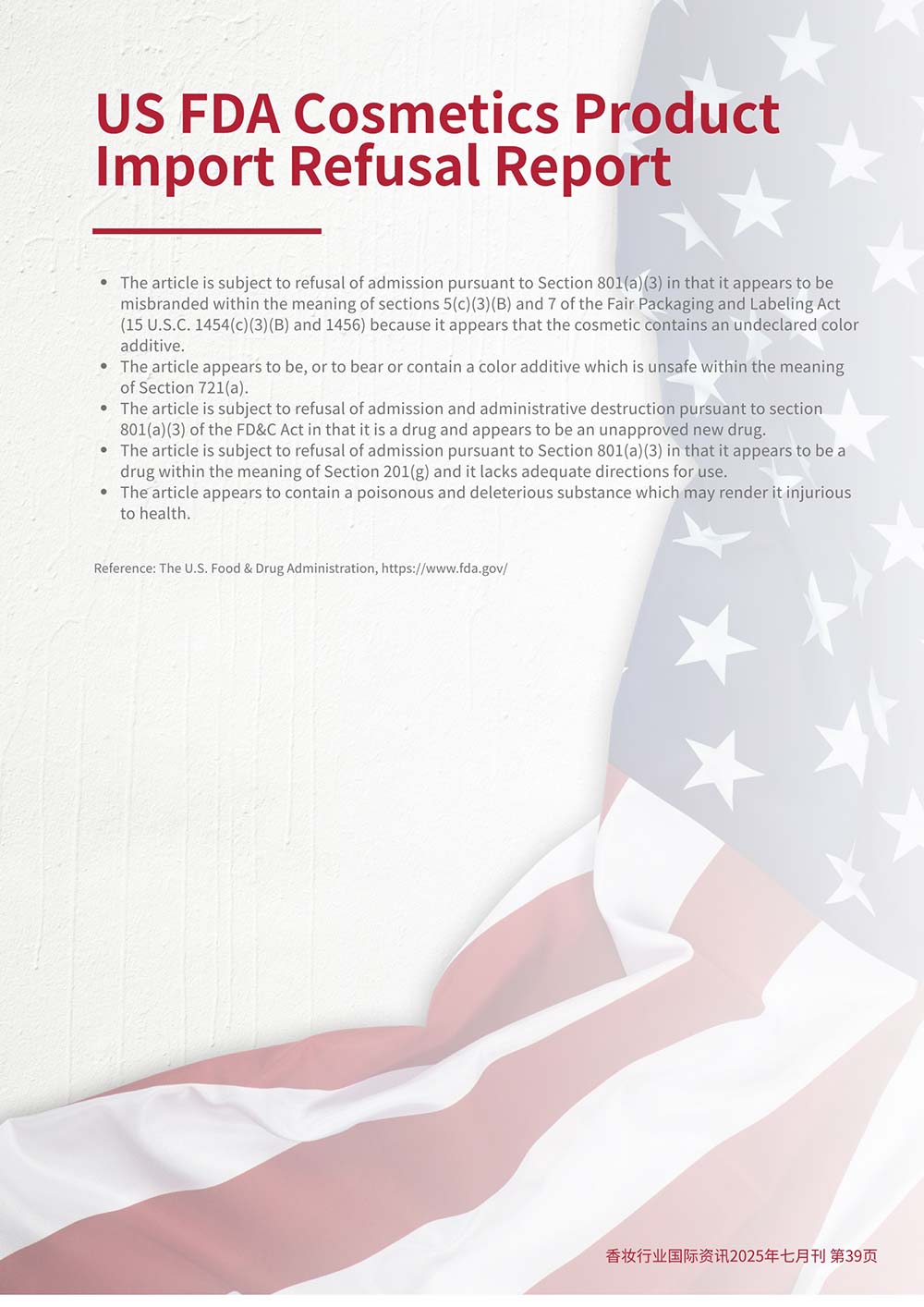 US FDA Cosmetics Product Import Refusal Report

- The article is subject to refusal of admission pursuant to Section 801(a)(3) in that it appears to be misbranded within the meaning of sections 5(c)(3)(B) and 7 of the Fair Packaging and Labeling Act (15 U.S.C. 1454(c)(3)(B) and 1456) because it appears that the cosmetic contains an undeclared color additive.
- The article appears to be, or to bear or contain a color additive which is unsafe within the meaning of Section 721(a).
- The article is subject to refusal of admission and administrative destruction pursuant to section 801(a)(3) of the FD&C Act in that it is a drug and appears to be an unapproved new drug.
- The article is subject to refusal of admission pursuant to Section 801(a)(3) in that it appears to be a drug within the meaning of Section 201(g) and it lacks adequate directions for use.
- The article appears to contain a poisonous and deleterious substance which may render it injurious to health.

Reference: The U.S. Food & Drug Administration, https://www.fda.gov/

香妆行业国际资讯2025年七月刊 第39页